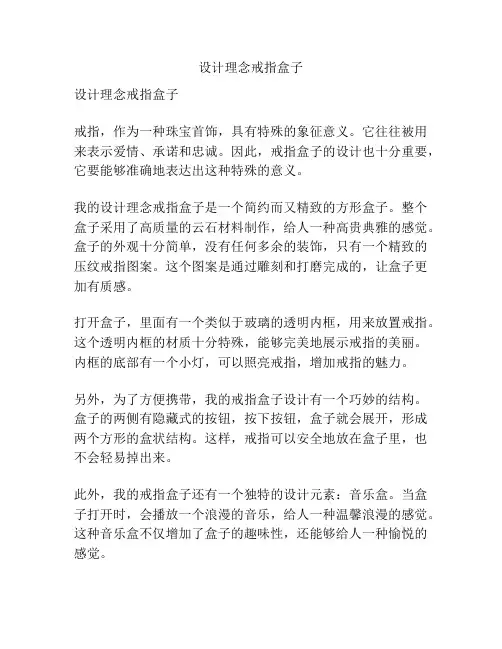 设计理念戒指盒子

设计理念戒指盒子

戒指，作为一种珠宝首饰，具有特殊的象征意义。它往往被用来表示爱情、承诺和忠诚。因此，戒指盒子的设计也十分重要，它要能够准确地表达出这种特殊的意义。

我的设计理念戒指盒子是一个简约而又精致的方形盒子。整个盒子采用了高质量的云石材料制作，给人一种高贵典雅的感觉。盒子的外观十分简单，没有任何多余的装饰，只有一个精致的压纹戒指图案。这个图案是通过雕刻和打磨完成的，让盒子更加有质感。

打开盒子，里面有一个类似于玻璃的透明内框，用来放置戒指。这个透明内框的材质十分特殊，能够完美地展示戒指的美丽。内框的底部有一个小灯，可以照亮戒指，增加戒指的魅力。

另外，为了方便携带，我的戒指盒子设计有一个巧妙的结构。盒子的两侧有隐藏式的按钮，按下按钮，盒子就会展开，形成两个方形的盒状结构。这样，戒指可以安全地放在盒子里，也不会轻易掉出来。

此外，我的戒指盒子还有一个独特的设计元素：音乐盒。当盒子打开时，会播放一个浪漫的音乐，给人一种温馨浪漫的感觉。这种音乐盒不仅增加了盒子的趣味性，还能够给人一种愉悦的感觉。